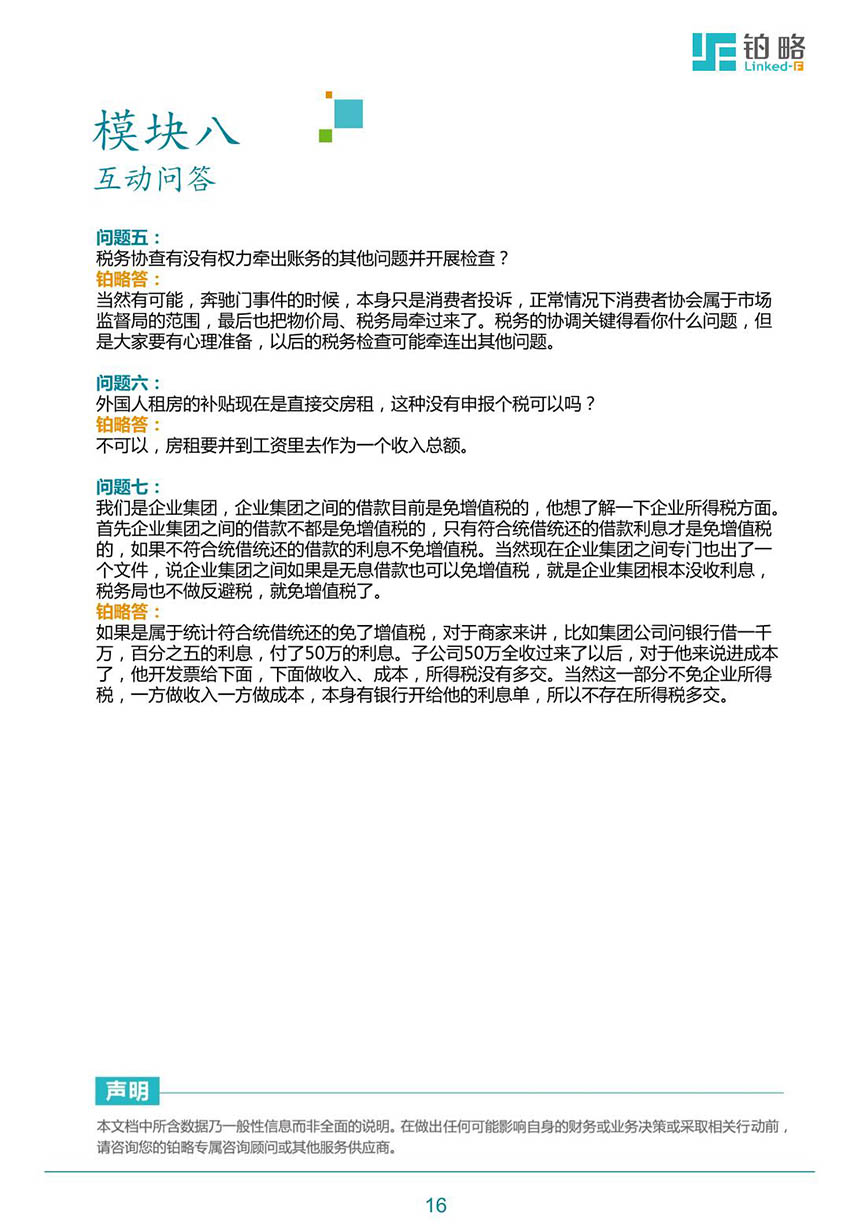 铂略
Linked-F

模块八
互动问答

问题五：
税务协查有没有权力牵出账务的其他问题并开展检查？
铂略答：
当然有可能，奔驰门事件的时候，本身只是消费者投诉，正常情况下消费者协会属于市场监督局的范围，最后也把物价局、税务局牵过来了。税务的协调关键得看你什么问题，但是大家要有心理准备，以后的税务检查可能牵连出其他问题。

问题六：
外国人租房的补贴现在是直接交房租，这种没有申报个税可以吗？
铂略答：
不可以，房租要并到工资里去作为一个收入总额。

问题七：
我们是企业集团，企业集团之间的借款目前是免增值税的，他想了解一下企业所得税方面。首先企业集团之间的借款不都是免增值税的，只有符合统借统还的借款利息才是免增值税的，如果不符合统借统还的借款的利息不免增值税。当然现在企业集团之间专门也出了一个文件，说企业集团之间如果是无息借款也可以免增值税，就是企业集团根本没收利息，税务局也不做反避税，就免增值税了。
铂略答：
如果是属于统计符合统借统还的免了增值税，对于商家来讲，比如集团公司问银行借一千万，百分之五的利息，付了50万的利息。子公司50万全收过来了以后，对于他来说进成本了，他开发票给下面，下面做收入、成本，所得税没有多交。当然这一部分不免企业所得税，一方做收入一方做成本，本身有银行开给他的利息单，所以不存在所得税多交。

声明
本文档中所含数据乃一般性信息而非全面的说明。在做出任何可能影响自身的财务或业务决策或采取相关行动前，请咨询您的铂略专属咨询顾问或其他服务供应商。

16